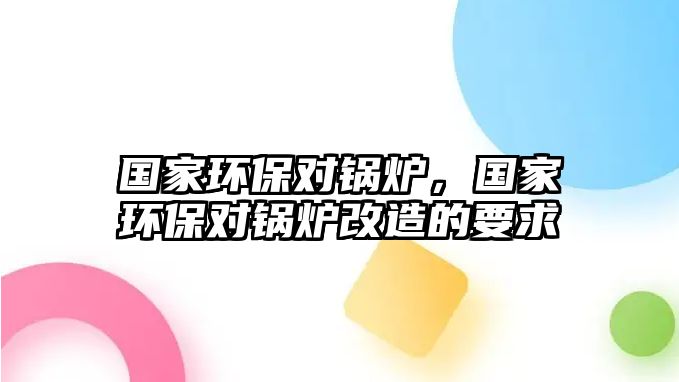 国家环保对锅炉，国家环保对锅炉改造的要求